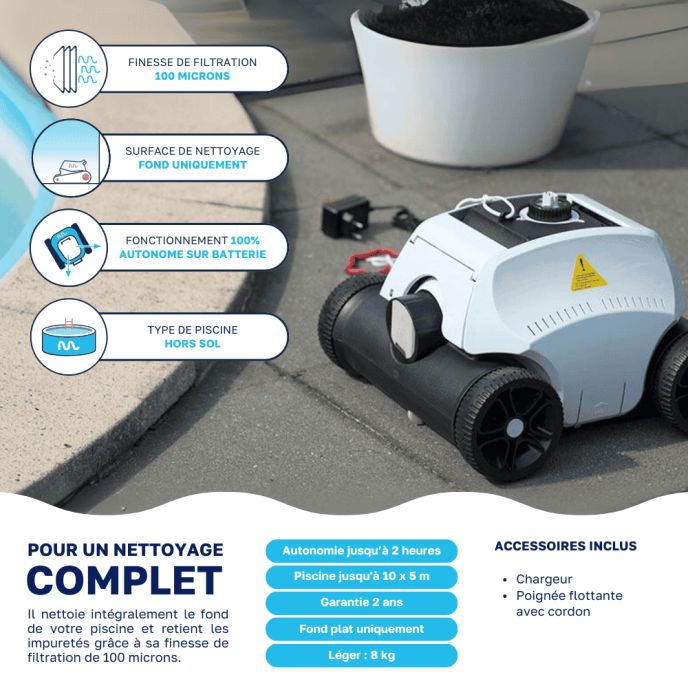 FINESSE DE FILTRATION
100 MICRONS

SURFACE DE NETTOYAGE
FOND UNIQUEMENT

FONCTIONNEMENT 100%
AUTONOME SUR BATTERIE

TYPE DE PISCINE
HORS SOL

POUR UN NETTOYAGE
COMPLET

Il nettoie intégralement le fond de votre piscine et retient les impuretés grâce à sa finesse de filtration de 100 microns.

Autonomie jusqu'à 2 heures

Piscine jusqu'à 10 x 5 m

Garantie 2 ans

Fond plat uniquement

Léger : 8 kg

ACCESSOIRES INCLUS

• Chargeur
• Poignée flottante avec cordon